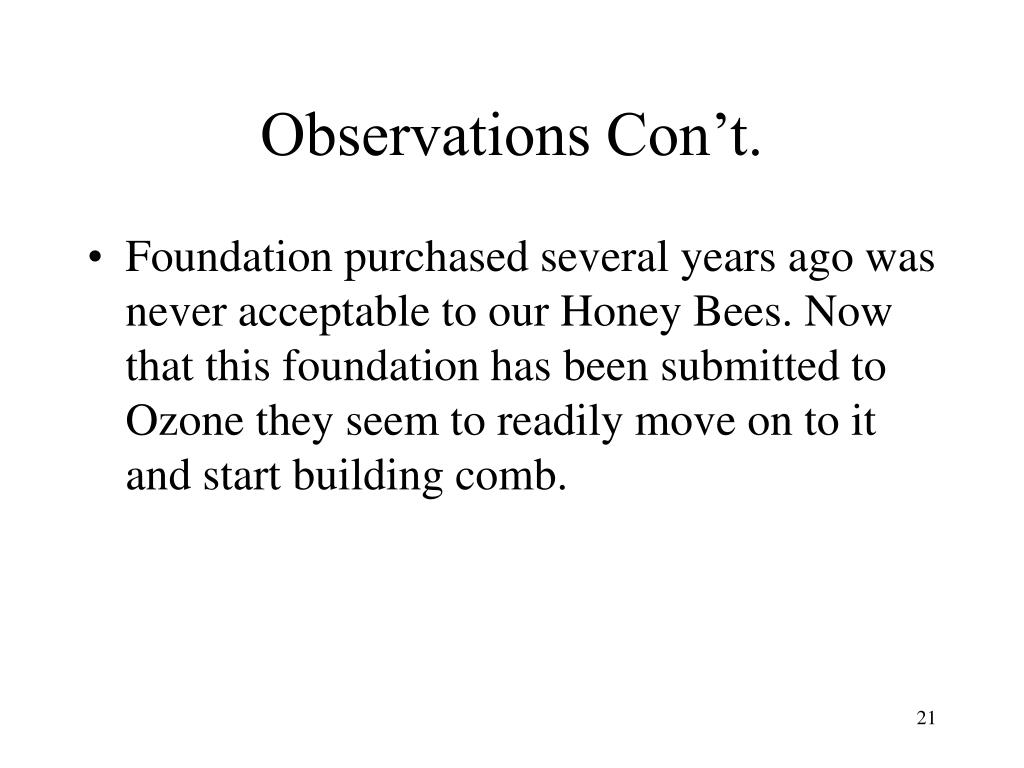 Observations Con’t.

• Foundation purchased several years ago was never acceptable to our Honey Bees. Now that this foundation has been submitted to Ozone they seem to readily move on to it and start building comb.

21